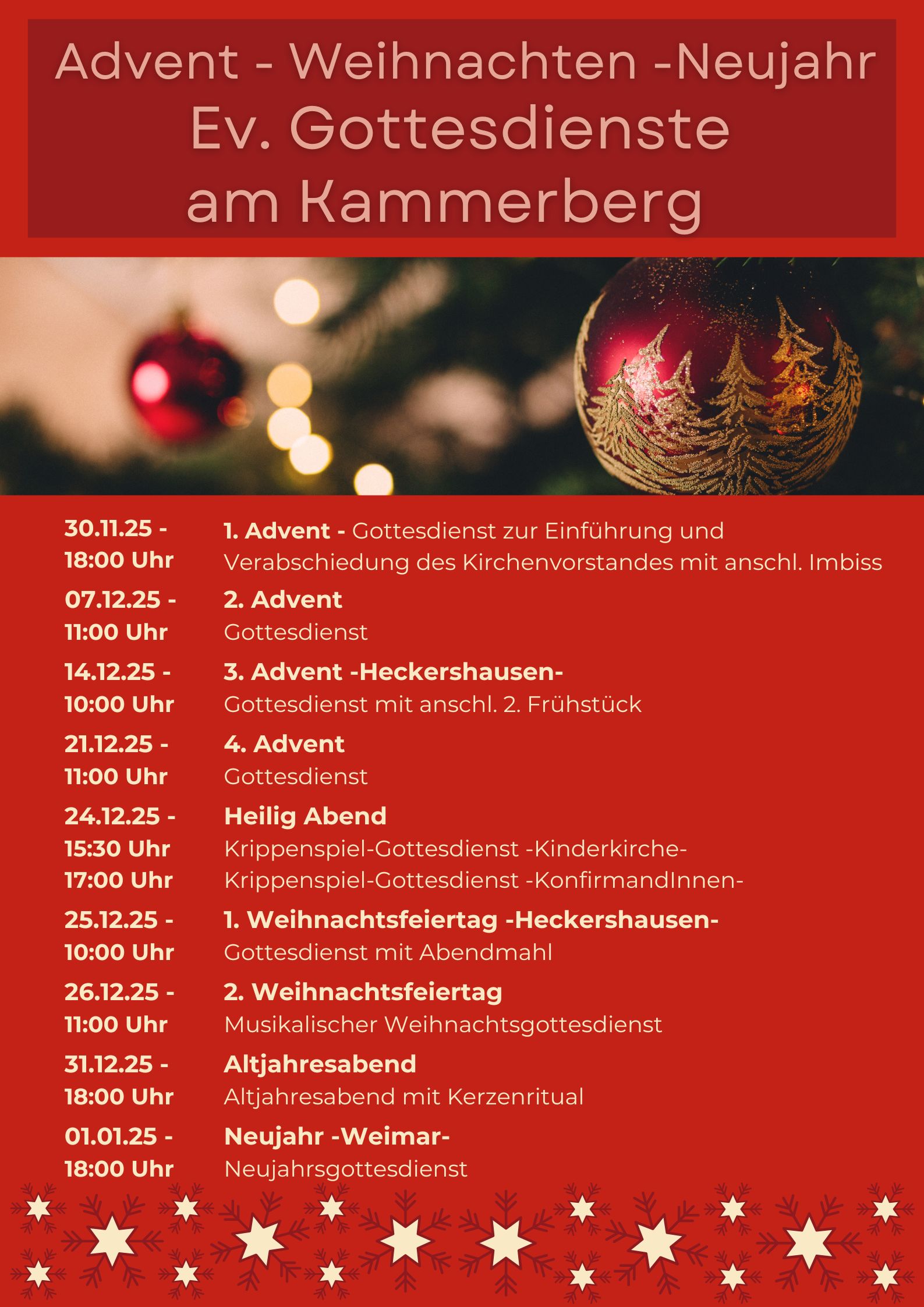 Advent - Weihnachten -Neujahr
Ev. Gottesdienste
am Kammerberg

30.11.25 - 18:00 Uhr
1. Advent - Gottesdienst zur Einführung und Verabschiedung des Kirchenvorstandes mit anschl. Imbiss

07.12.25 - 11:00 Uhr
2. Advent
Gottesdienst

14.12.25 - 10:00 Uhr
3. Advent -Heckershausen-
Gottesdienst mit anschl. 2. Frühstück

21.12.25 - 11:00 Uhr
4. Advent
Gottesdienst

24.12.25 -
Heilig Abend
15:30 Uhr
Krippenspiel-Gottesdienst -Kinderkirche-
17:00 Uhr
Krippenspiel-Gottesdienst -KonfirmandInnen-

25.12.25 - 10:00 Uhr
1. Weihnachtsfeiertag -Heckershausen-
Gottesdienst mit Abendmahl

26.12.25 - 11:00 Uhr
2. Weihnachtsfeiertag
Musikalischer Weihnachtsgottesdienst

31.12.25 - 18:00 Uhr
Altjahresabend
Altjahresabend mit Kerzenritual

01.01.25 - 18:00 Uhr
Neujahr -Weimar-
Neujahrsgottesdienst